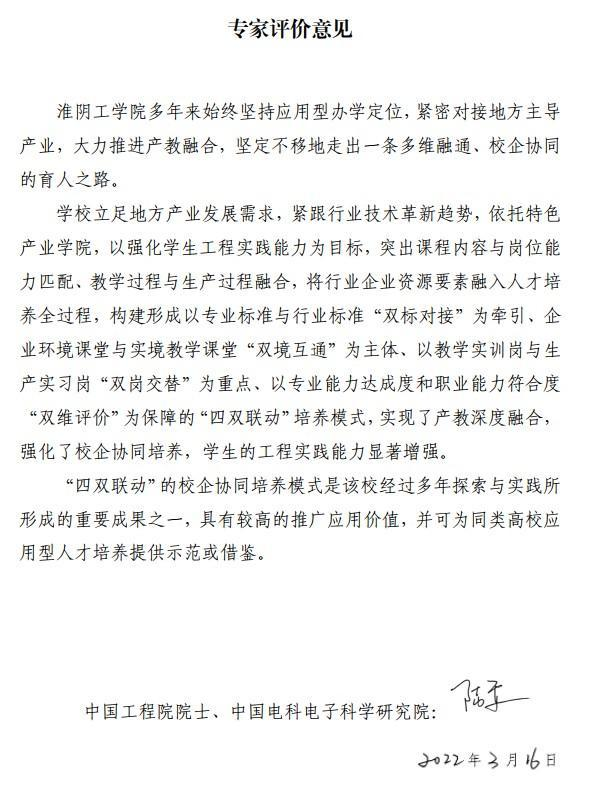 专家评价意见

淮阴工学院多年来始终坚持应用型办学定位，紧密对接地方主导产业，大力推进产教融合，坚定不移地走出一条多维融通、校企协同的育人之路。

学校立足地方产业发展需求，紧跟行业技术革新趋势，依托特色产业学院，以强化学生工程实践能力为目标，突出课程内容与岗位能力匹配、教学过程与生产过程融合，将行业企业资源要素融入人才培养全过程，构建形成以专业标准与行业标准“双标对接”为牵引、企业环境课堂与实境教学课堂“双境互通”为主体、以教学实训岗与生产实习岗“双岗交替”为重点、以专业能力达成度和职业能力符合度“双维评价”为保障的“四双联动”培养模式，实现了产教深度融合，强化了校企协同培养，学生的工程实践能力显著增强。

“四双联动”的校企协同培养模式是该校经过多年探索与实践所形成的重要成果之一，具有较高的推广应用价值，并可为同类高校应用型人才培养提供示范或借鉴。

中国工程院院士、中国电科电子科学研究院：陆军

2022年3月16日